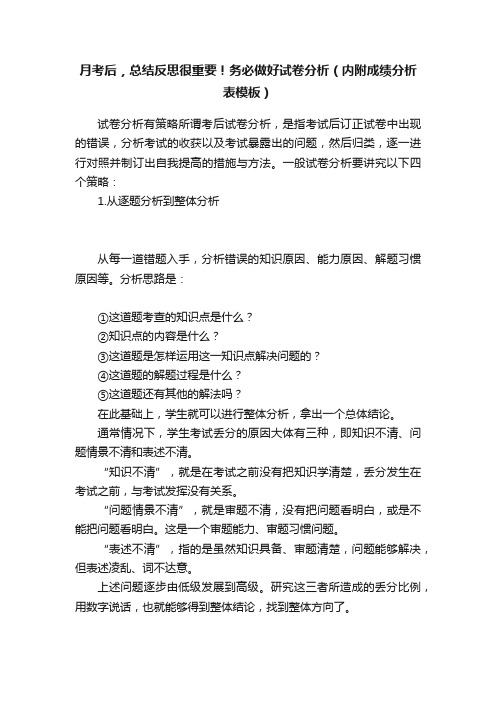 月考后，总结反思很重要！务必做好试卷分析（内附成绩分析表模板）

试卷分析有策略所谓考后试卷分析，是指考试后订正试卷中出现的错误，分析考试的收获以及考试暴露出的问题，然后归类，逐一进行对照并制订出自我提高的措施与方法。一般试卷分析要讲究以下四个策略：

1.从逐题分析到整体分析

从每一道错题入手，分析错误的知识原因、能力原因、解题习惯原因等。分析思路是：

①这道题考查的知识点是什么？
②知识点的内容是什么？
③这道题是怎样运用这一知识点解决问题的？
④这道题的解题过程是什么？
⑤这道题还有其他的解法吗？

在此基础上，学生就可以进行整体分析，拿出一个总体结论。

通常情况下，学生考试丢分的原因大体有三种，即知识不清、问题情景不清和表述不清。

“知识不清”，就是在考试之前没有把知识学清楚，丢分发生在考试之前，与考试发挥没有关系。

“问题情景不清”，就是审题不清，没有把问题看明白，或是不能把问题看明白。这是一个审题能力、审题习惯问题。

“表述不清”，指的是虽然知识具备、审题清楚，问题能够解决，但表述凌乱、词不达意。

上述问题逐步由低级发展到高级。研究这三者所造成的丢分比例，用数字说话，也就能够得到整体结论，找到整体方向了。